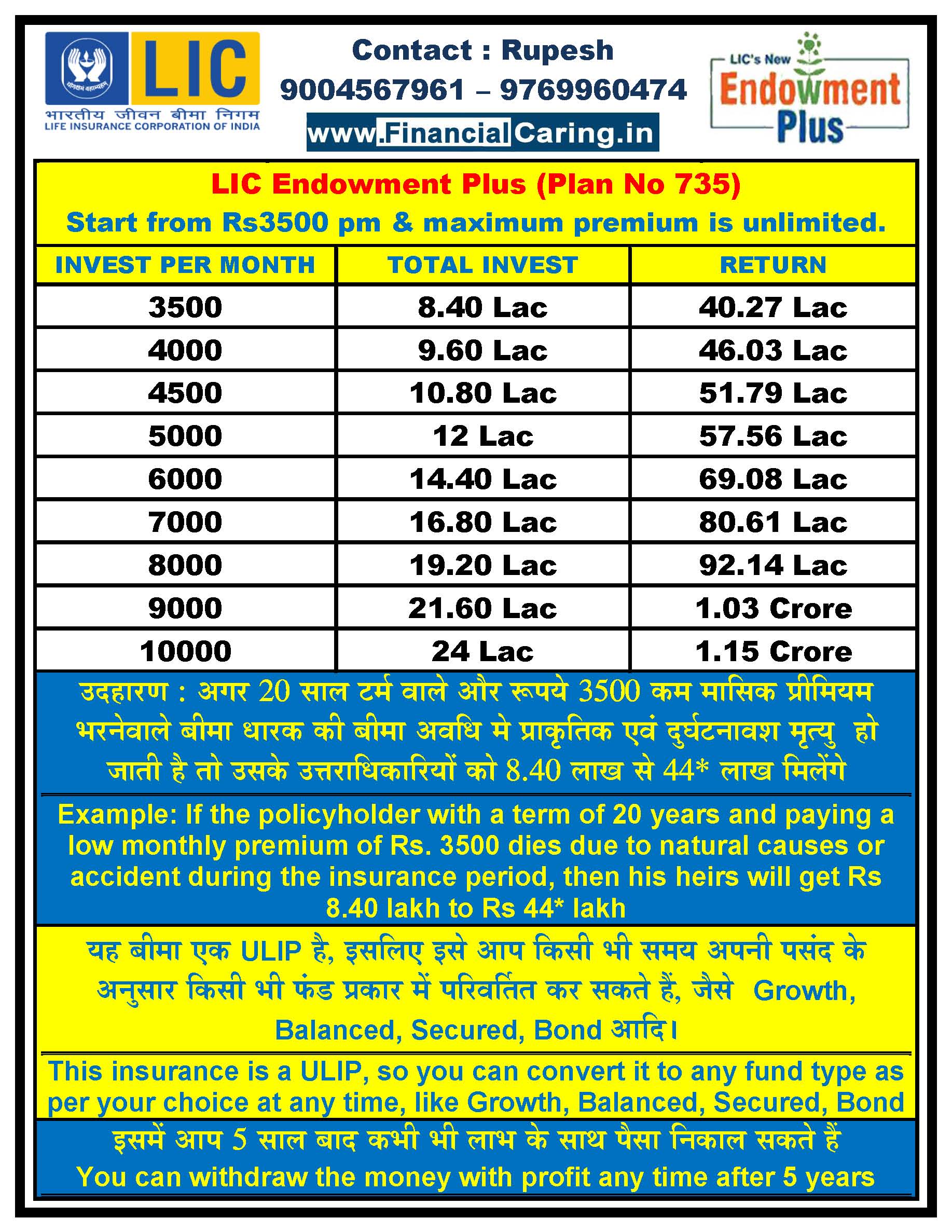 योगक्षेमं वहाम्यहम्
LIC
भारतीय जीवन बीमा निगम
LIFE INSURANCE CORPORATION OF INDIA

Contact : Rupesh
9004567961 – 9769960474
www.FinancialCaring.in

LIC's New
Endowment
Plus

LIC Endowment Plus (Plan No 735)
Start from Rs3500 pm & maximum premium is unlimited.

| INVEST PER MONTH | TOTAL INVEST | RETURN |
|---|---|---|
| 3500 | 8.40 Lac | 40.27 Lac |
| 4000 | 9.60 Lac | 46.03 Lac |
| 4500 | 10.80 Lac | 51.79 Lac |
| 5000 | 12 Lac | 57.56 Lac |
| 6000 | 14.40 Lac | 69.08 Lac |
| 7000 | 16.80 Lac | 80.61 Lac |
| 8000 | 19.20 Lac | 92.14 Lac |
| 9000 | 21.60 Lac | 1.03 Crore |
| 10000 | 24 Lac | 1.15 Crore |

उदहारण : अगर 20 साल टर्म वाले और रूपये 3500 कम मासिक प्रीमियम भरनेवाले बीमा धारक की बीमा अवधि मे प्राकृतिक एवं दुर्घटनावश मृत्यु हो जाती है तो उसके उत्तराधिकारियों को 8.40 लाख से 44* लाख मिलेंगे

Example: If the policyholder with a term of 20 years and paying a low monthly premium of Rs. 3500 dies due to natural causes or accident during the insurance period, then his heirs will get Rs 8.40 lakh to Rs 44* lakh

यह बीमा एक ULIP है, इसलिए इसे आप किसी भी समय अपनी पसंद के अनुसार किसी भी फंड प्रकार में परिवर्तित कर सकते हैं, जैसे Growth, Balanced, Secured, Bond आदि।

This insurance is a ULIP, so you can convert it to any fund type as per your choice at any time, like Growth, Balanced, Secured, Bond

इसमें आप 5 साल बाद कभी भी लाभ के साथ पैसा निकाल सकते हैं
You can withdraw the money with profit any time after 5 years